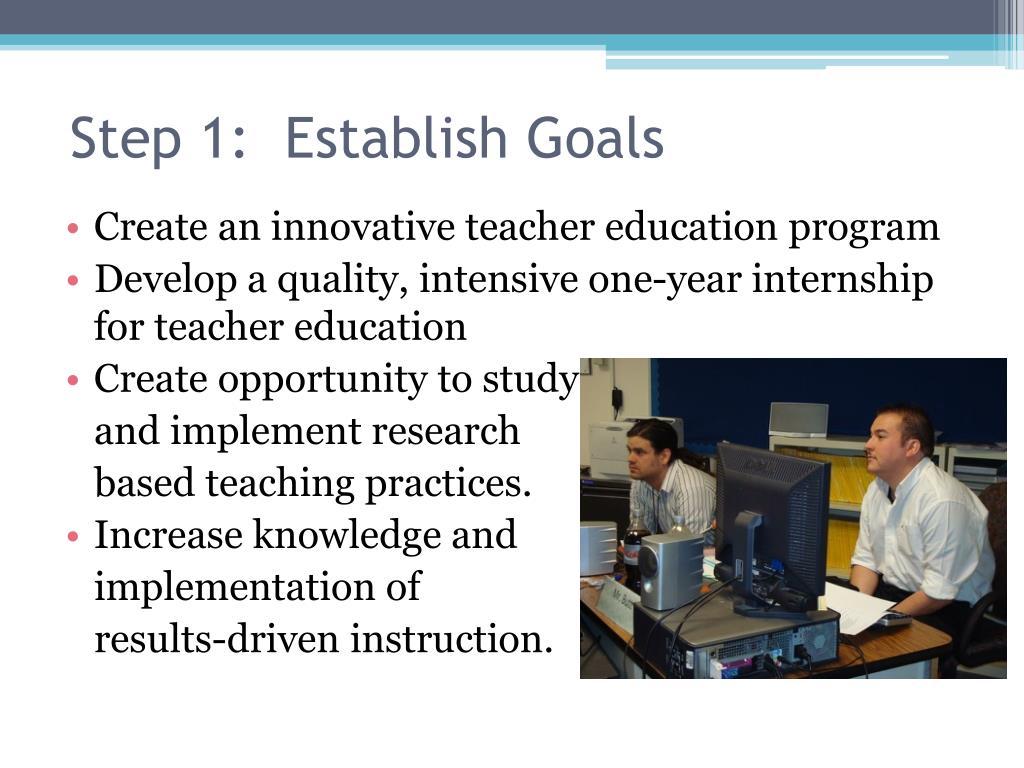 Step 1: Establish Goals

• Create an innovative teacher education program
• Develop a quality, intensive one-year internship for teacher education
• Create opportunity to study and implement research based teaching practices.
• Increase knowledge and implementation of results-driven instruction.